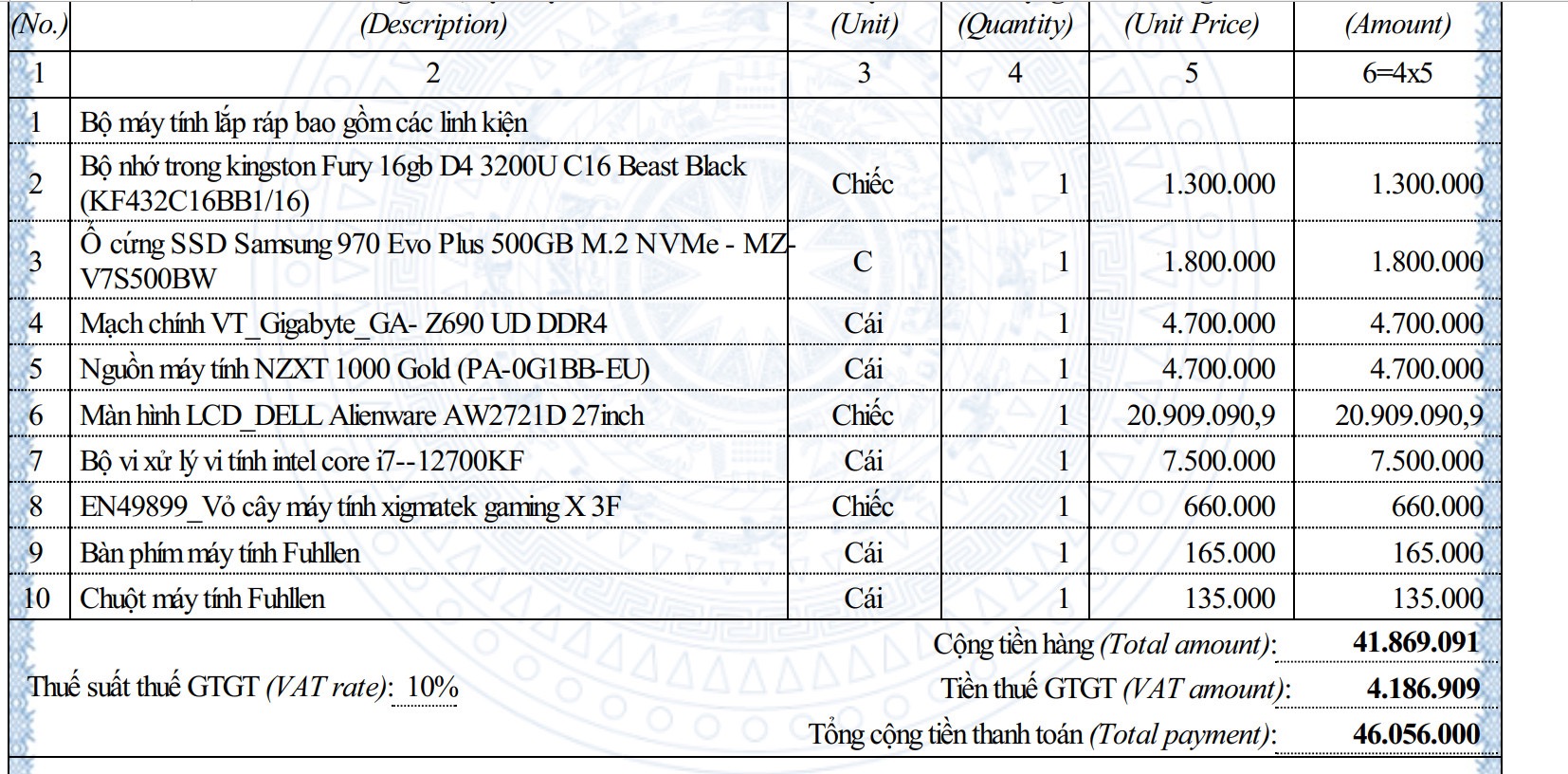 | (No.) | (Description) | (Unit) | (Quantity) | (Unit Price) | (Amount) |
|---|---|---|---|---|---|
| 1 | 2 | 3 | 4 | 5 | 6=4x5 |
| 1 | Bộ máy tính lắp ráp bao gồm các linh kiện | | | | |
| 2 | Bộ nhớ trong kingston Fury 16gb D4 3200U C16 Beast Black (KF432C16BB1/16) | Chiếc | 1 | 1.300.000 | 1.300.000 |
| 3 | Ổ cứng SSD Samsung 970 Evo Plus 500GB M.2 NVMe - MZ-V7S500BW | C | 1 | 1.800.000 | 1.800.000 |
| 4 | Mạch chính VT_Gigabyte_GA- Z690 UD DDR4 | Cái | 1 | 4.700.000 | 4.700.000 |
| 5 | Nguồn máy tính NZXT 1000 Gold (PA-0G1BB-EU) | Cái | 1 | 4.700.000 | 4.700.000 |
| 6 | Màn hình LCD_DELL Alienware AW2721D 27inch | Chiếc | 1 | 20.909.090,9 | 20.909.090,9 |
| 7 | Bộ vi xử lý vi tính intel core i7--12700KF | Cái | 1 | 7.500.000 | 7.500.000 |
| 8 | EN49899_Vỏ cây máy tính xigmatek gaming X 3F | Chiếc | 1 | 660.000 | 660.000 |
| 9 | Bàn phím máy tính Fuhllen | Cái | 1 | 165.000 | 165.000 |
| 10 | Chuột máy tính Fuhllen | Cái | 1 | 135.000 | 135.000 |

Cộng tiền hàng (Total amount): 41.869.091

Thuế suất thuế GTGT (VAT rate): 10%

Tiền thuế GTGT (VAT amount): 4.186.909

Tổng cộng tiền thanh toán (Total payment): 46.056.000